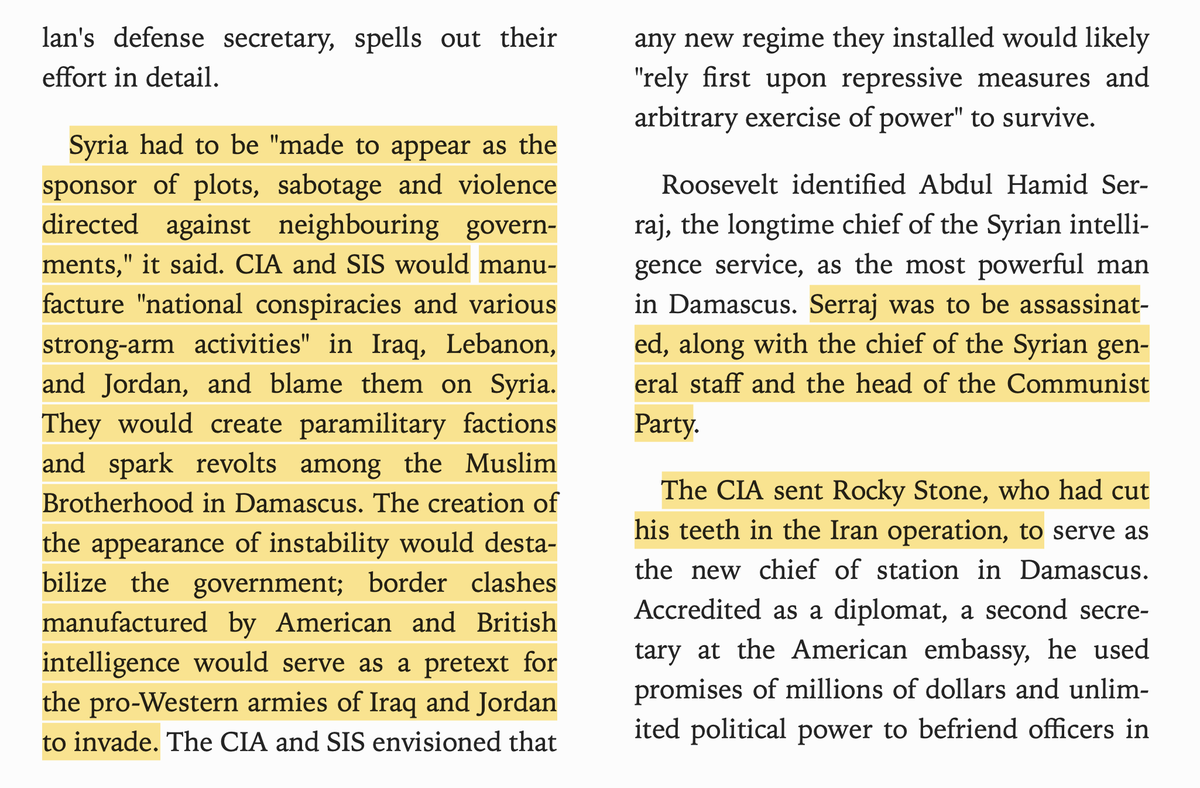 lan's defense secretary, spells out their effort in detail.

Syria had to be "made to appear as the sponsor of plots, sabotage and violence directed against neighbouring governments," it said. CIA and SIS would manufacture "national conspiracies and various strong-arm activities" in Iraq, Lebanon, and Jordan, and blame them on Syria. They would create paramilitary factions and spark revolts among the Muslim Brotherhood in Damascus. The creation of the appearance of instability would destabilize the government; border clashes manufactured by American and British intelligence would serve as a pretext for the pro-Western armies of Iraq and Jordan to invade. The CIA and SIS envisioned that any new regime they installed would likely "rely first upon repressive measures and arbitrary exercise of power" to survive.

Roosevelt identified Abdul Hamid Serraj, the longtime chief of the Syrian intelligence service, as the most powerful man in Damascus. Serraj was to be assassinated, along with the chief of the Syrian general staff and the head of the Communist Party.

The CIA sent Rocky Stone, who had cut his teeth in the Iran operation, to serve as the new chief of station in Damascus. Accredited as a diplomat, a second secretary at the American embassy, he used promises of millions of dollars and unlimited political power to befriend officers in